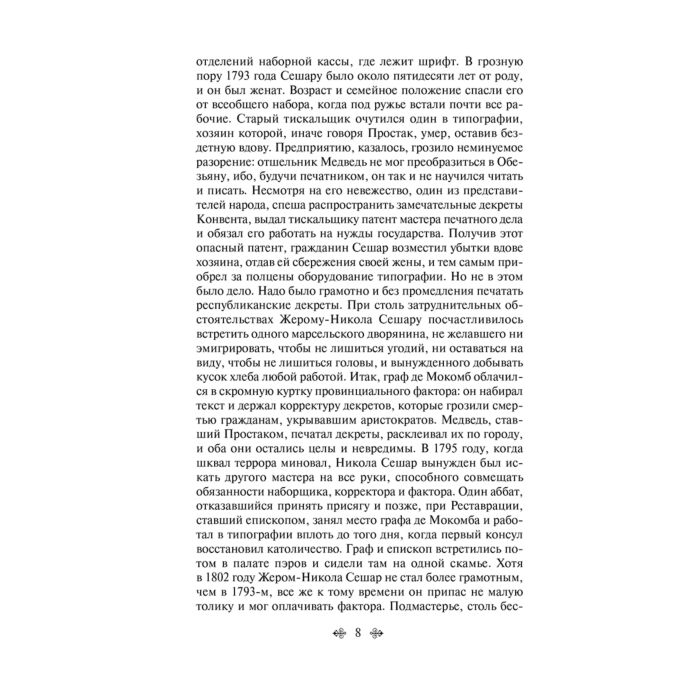 отделений наборной кассы, где лежит шрифт. В грозную пору 1793 года Сешару было около пятидесяти лет от роду, и он был женат. Возраст и семейное положение спасли его от всеобщего набора, когда под ружье встали почти все рабочие. Старый тискальщик очутился один в типографии, хозяин которой, иначе говоря Простак, умер, оставив бездетную вдову. Предприятию, казалось, грозило неминуемое разорение: отшельник Медведь не мог преобразиться в Обезьяну, ибо, будучи печатником, он так и не научился читать и писать. Несмотря на его невежество, один из представителей народа, спеша распространить замечательные декреты Конвента, выдал тискальщику патент мастера печатного дела и обязал его работать на нужды государства. Получив этот опасный патент, гражданин Сешар возместил убытки вдове хозяина, отдав ей сбережения своей жены, и тем самым приобрел за полцены оборудование типографии. Но не в этом было дело. Надо было грамотно и без промедления печатать республиканские декреты. При столь затруднительных обстоятельствах Жерому-Никола Сешару посчастливилось встретить одного марсельского дворянина, не желавшего ни эмигрировать, чтобы не лишиться угодий, ни оставаться на виду, чтобы не лишиться головы, и вынужденного добывать кусок хлеба любой работой. Итак, граф де Мокомб облачился в скромную куртку провинциального фактора: он набирал текст и держал корректуру декретов, которые грозили смертью гражданам, укрывавшим аристократов. Медведь, ставший Простаком, печатал декреты, расклеивал их по городу, и оба они остались целы и невредимы. В 1795 году, когда шквал террора миновал, Никола Сешар вынужден был искать другого мастера на все руки, способного совмещать обязанности наборщика, корректора и фактора. Один аббат, отказавшийся принять присягу и позже, при Реставрации, ставший епископом, занял место графа де Мокомба и работал в типографии вплоть до того дня, когда первый консул восстановил католичество. Граф и епископ встретились потом в палате пэров и сидели там на одной скамье. Хотя в 1802 году Жером-Никола Сешар не стал более грамотным, чем в 1793-м, все же к тому времени он припас не малую толику и мог оплачивать фактора. Подмастерье, столь бес-

8